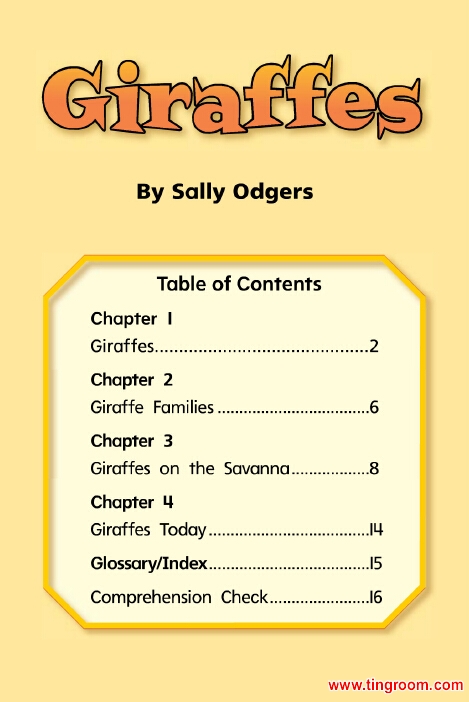 Giraffes

By Sally Odgers

Table of Contents

Chapter 1
Giraffes 2

Chapter 2
Giraffe Families 6

Chapter 3
Giraffes on the Savanna 8

Chapter 4
Giraffes Today 14

Glossary/Index 15

Comprehension Check 16

www.tingroom.com